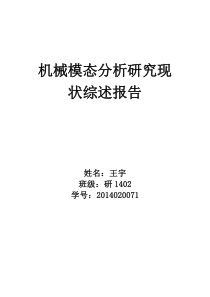 机械模态分析研究现状综述报告

姓名：王宇
班级：研 1402
学号：2014020071